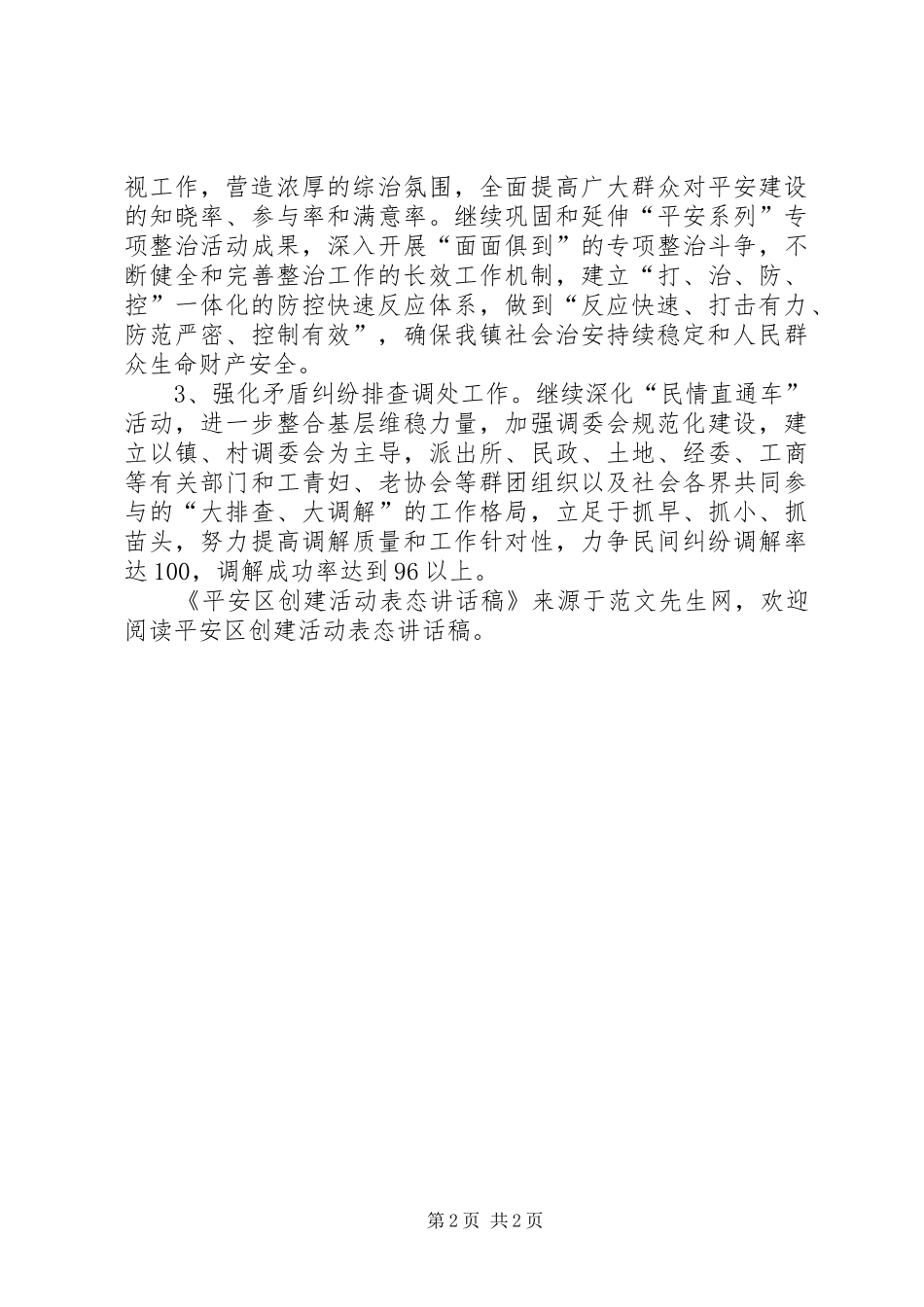 视工作，营造浓厚的综治氛围，全面提高广大群众对平安建设的知晓率、参与率和满意率。继续巩固和延伸“平安系列”专项整治活动成果，深入开展“面面俱到”的专项整治斗争，不断健全和完善整治工作的长效工作机制，建立“打、治、防、控”一体化的防控快速反应体系，做到“反应快速、打击有力、防范严密、控制有效”，确保我镇社会治安持续稳定和人民群众生命财产安全。

3、强化矛盾纠纷排查调处工作。继续深化“民情直通车”活动，进一步整合基层维稳力量，加强调委会规范化建设，建立以镇、村调委会为主导，派出所、民政、土地、经委、工商等有关部门和工青妇、老协会等群团组织以及社会各界共同参与的“大排查、大调解”的工作格局，立足于抓早、抓小、抓苗头，努力提高调解质量和工作针对性，力争民间纠纷调解率达100，调解成功率达到96以上。

《平安区创建活动表态讲话稿》来源于范文先生网，欢迎阅读平安区创建活动表态讲话稿。

第2页 共2页